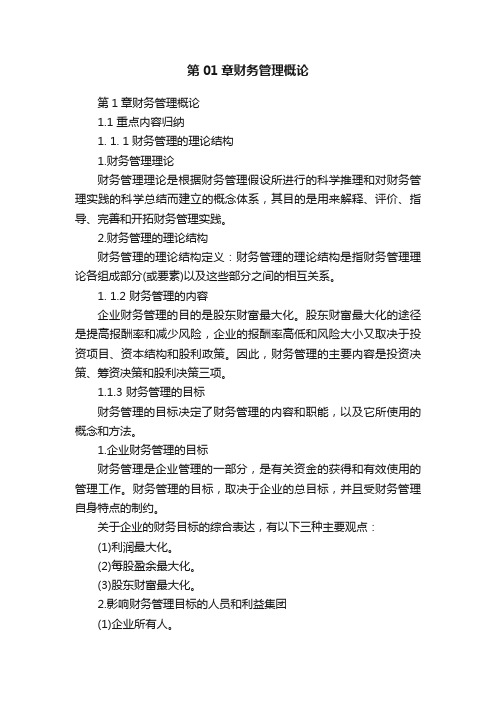 第 01 章财务管理概论

第 1 章财务管理概论

1.1 重点内容归纳

1. 1. 1 财务管理的理论结构

1.财务管理理论

财务管理理论是根据财务管理假设所进行的科学推理和对财务管理实践的科学总结而建立的概念体系，其目的是用来解释、评价、指导、完善和开拓财务管理实践。

2.财务管理的理论结构

财务管理的理论结构定义：财务管理的理论结构是指财务管理理论各组成部分(或要素)以及这些部分之间的相互关系。

1. 1.2 财务管理的内容

企业财务管理的目的是股东财富最大化。股东财富最大化的途径是提高报酬率和减少风险，企业的报酬率高低和风险大小又取决于投资项目、资本结构和股利政策。因此，财务管理的主要内容是投资决策、筹资决策和股利决策三项。

1.1.3 财务管理的目标

财务管理的目标决定了财务管理的内容和职能，以及它所使用的概念和方法。

1.企业财务管理的目标

财务管理是企业管理的一部分，是有关资金的获得和有效使用的管理工作。财务管理的目标，取决于企业的总目标，并且受财务管理自身特点的制约。

关于企业的财务目标的综合表达，有以下三种主要观点：

(1)利润最大化。

(2)每股盈余最大化。

(3)股东财富最大化。

2.影响财务管理目标的人员和利益集团

(1)企业所有人。